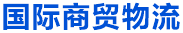 国际商贸物流